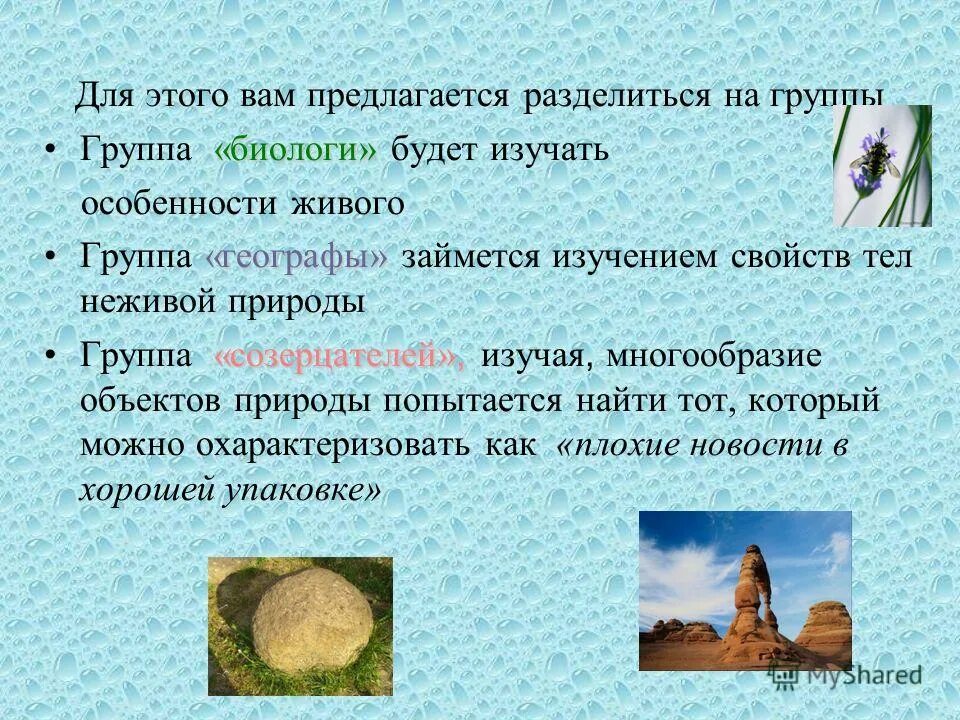 Для этого вам предлагается разделиться на группы

• Группа «биологи» будет изучать особенности живого

• Группа «географы» займется изучением свойств тел неживой природы

• Группа «созерцателей», изучая, многообразие объектов природы попытается найти тот, который можно охарактеризовать как «плохие новости в хорошей упаковке»

MyShared